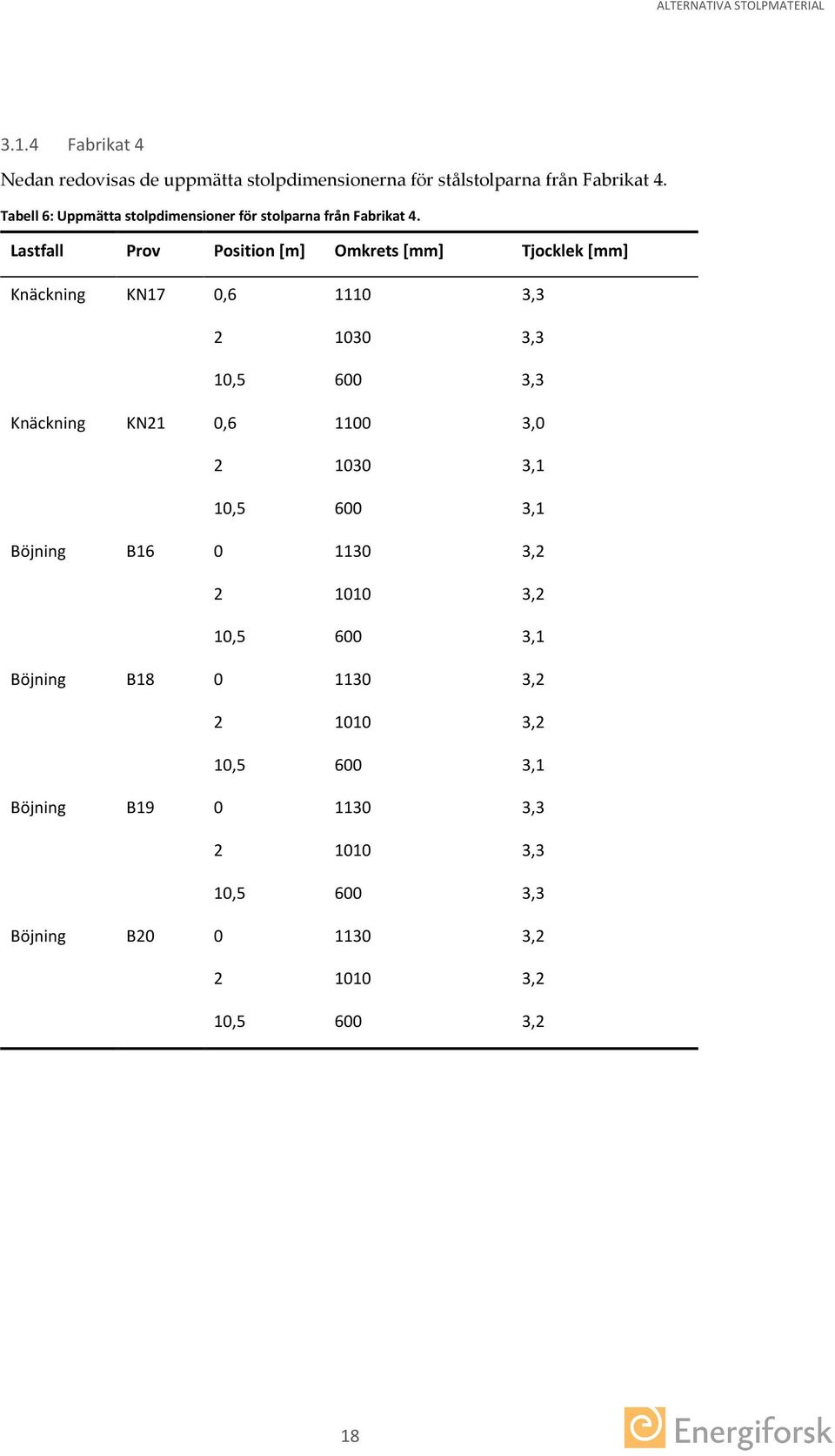 ALTERNATIVA STOLPMATERIAL

3.1.4 Fabrikat 4

Nedan redovisas de uppmätta stolpdimensionerna för stålstolparna från Fabrikat 4.

Tabell 6: Uppmätta stolpdimensioner för stolparna från Fabrikat 4.

| Lastfall | Prov | Position [m] | Omkrets [mm] | Tjocklek [mm] |
|---|---|---|---|---|
| Knäckning | KN17 | 0,6 | 1110 | 3,3 |
| | | 2 | 1030 | 3,3 |
| | | 10,5 | 600 | 3,3 |
| Knäckning | KN21 | 0,6 | 1100 | 3,0 |
| | | 2 | 1030 | 3,1 |
| | | 10,5 | 600 | 3,1 |
| Böjning | B16 | 0 | 1130 | 3,2 |
| | | 2 | 1010 | 3,2 |
| | | 10,5 | 600 | 3,1 |
| Böjning | B18 | 0 | 1130 | 3,2 |
| | | 2 | 1010 | 3,2 |
| | | 10,5 | 600 | 3,1 |
| Böjning | B19 | 0 | 1130 | 3,3 |
| | | 2 | 1010 | 3,3 |
| | | 10,5 | 600 | 3,3 |
| Böjning | B20 | 0 | 1130 | 3,2 |
| | | 2 | 1010 | 3,2 |
| | | 10,5 | 600 | 3,2 |

18

Energiforsk